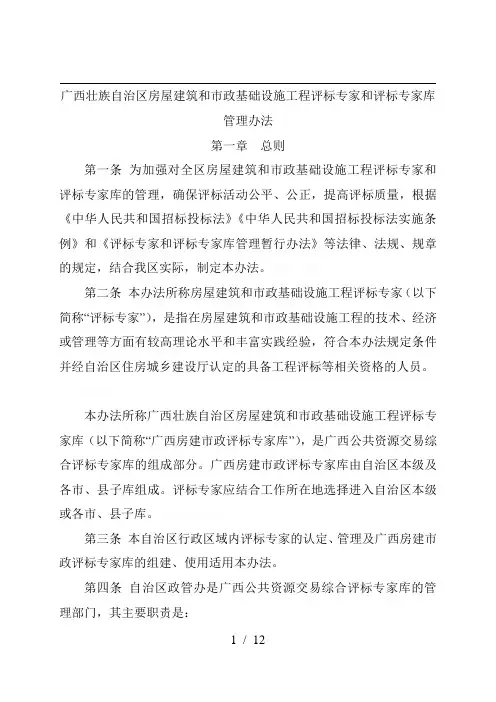 广西壮族自治区房屋建筑和市政基础设施工程评标专家和评标专家库管理办法

第一章　总则

第一条 为加强对全区房屋建筑和市政基础设施工程评标专家和评标专家库的管理，确保评标活动公平、公正，提高评标质量，根据《中华人民共和国招标投标法》《中华人民共和国招标投标法实施条例》和《评标专家和评标专家库管理暂行办法》等法律、法规、规章的规定，结合我区实际，制定本办法。

第二条 本办法所称房屋建筑和市政基础设施工程评标专家（以下简称“评标专家”），是指在房屋建筑和市政基础设施工程的技术、经济或管理等方面有较高理论水平和丰富实践经验，符合本办法规定条件并经自治区住房城乡建设厅认定的具备工程评标等相关资格的人员。

本办法所称广西壮族自治区房屋建筑和市政基础设施工程评标专家库（以下简称“广西房建市政评标专家库”），是广西公共资源交易综合评标专家库的组成部分。广西房建市政评标专家库由自治区本级及各市、县子库组成。评标专家应结合工作所在地选择进入自治区本级或各市、县子库。

第三条 本自治区行政区域内评标专家的认定、管理及广西房建市政评标专家库的组建、使用适用本办法。

第四条 自治区政管办是广西公共资源交易综合评标专家库的管理部门，其主要职责是：

1 / 12